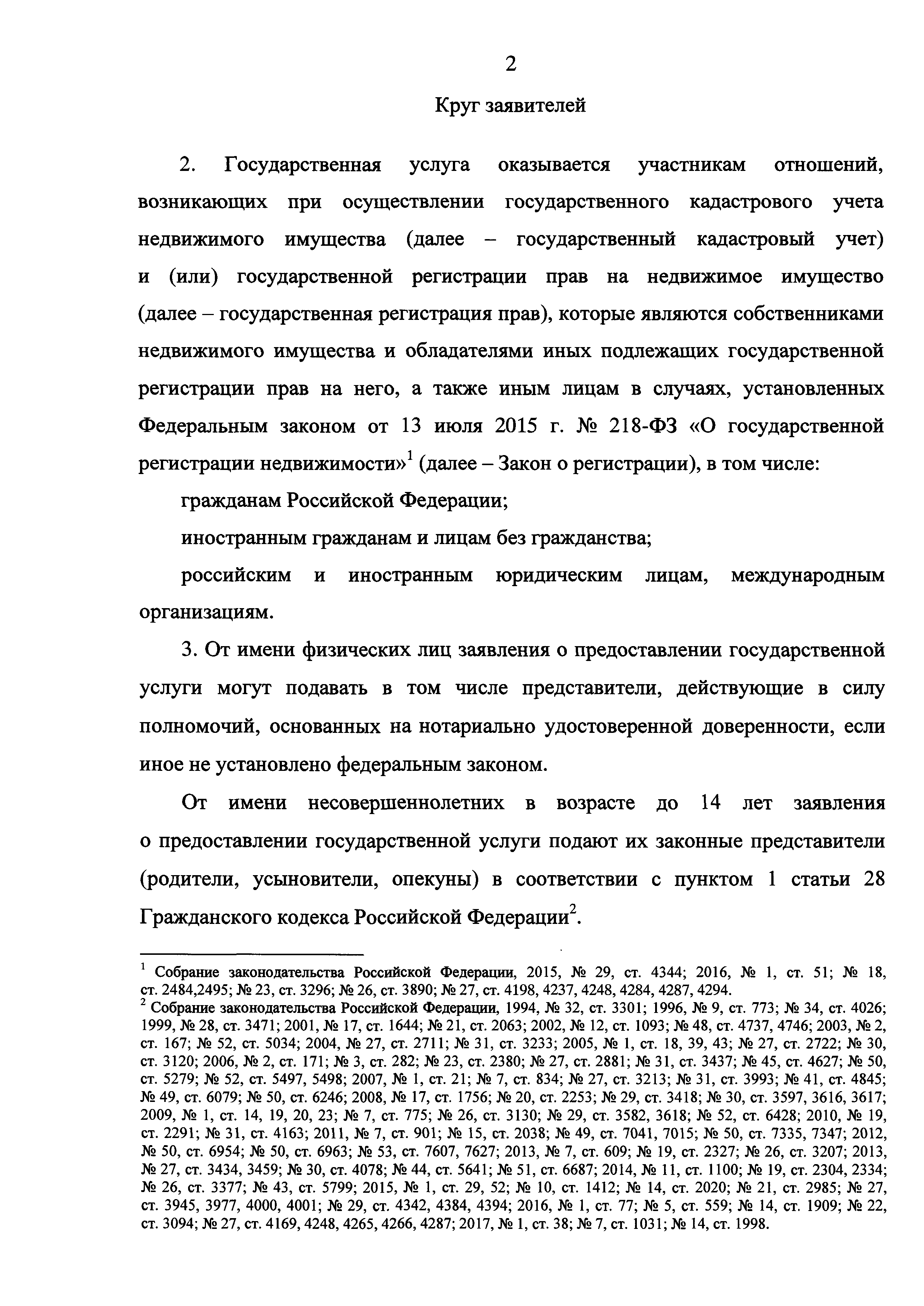 2

Круг заявителей

2. Государственная услуга оказывается участникам отношений, возникающих при осуществлении государственного кадастрового учета недвижимого имущества (далее – государственный кадастровый учет) и (или) государственной регистрации прав на недвижимое имущество (далее – государственная регистрация прав), которые являются собственниками недвижимого имущества и обладателями иных подлежащих государственной регистрации прав на него, а также иным лицам в случаях, установленных Федеральным законом от 13 июля 2015 г. № 218-ФЗ «О государственной регистрации недвижимости»$^1$ (далее – Закон о регистрации), в том числе:

гражданам Российской Федерации;

иностранным гражданам и лицам без гражданства;

российским и иностранным юридическим лицам, международным организациям.

3. От имени физических лиц заявления о предоставлении государственной услуги могут подавать в том числе представители, действующие в силу полномочий, основанных на нотариально удостоверенной доверенности, если иное не установлено федеральным законом.

От имени несовершеннолетних в возрасте до 14 лет заявления о предоставлении государственной услуги подают их законные представители (родители, усыновители, опекуны) в соответствии с пунктом 1 статьи 28 Гражданского кодекса Российской Федерации$^2$.

$^1$ Собрание законодательства Российской Федерации, 2015, № 29, ст. 4344; 2016, № 1, ст. 51; № 18, ст. 2484,2495; № 23, ст. 3296; № 26, ст. 3890; № 27, ст. 4198, 4237, 4248, 4284, 4287, 4294.
$^2$ Собрание законодательства Российской Федерации, 1994, № 32, ст. 3301; 1996, № 9, ст. 773; № 34, ст. 4026; 1999, № 28, ст. 3471; 2001, № 17, ст. 1644; № 21, ст. 2063; 2002, № 12, ст. 1093; № 48, ст. 4737, 4746; 2003, № 2, ст. 167; № 52, ст. 5034; 2004, № 27, ст. 2711; № 31, ст. 3233; 2005, № 1, ст. 18, 39, 43; № 27, ст. 2722; № 30, ст. 3120; 2006, № 2, ст. 171; № 3, ст. 282; № 23, ст. 2380; № 27, ст. 2881; № 31, ст. 3437; № 45, ст. 4627; № 50, ст. 5279; № 52, ст. 5497, 5498; 2007, № 1, ст. 21; № 7, ст. 834; № 27, ст. 3213; № 31, ст. 3993; № 41, ст. 4845; № 49, ст. 6079; № 50, ст. 6246; 2008, № 17, ст. 1756; № 20, ст. 2253; № 29, ст. 3418; № 30, ст. 3597, 3616, 3617; 2009, № 1, ст. 14, 19, 20, 23; № 7, ст. 775; № 26, ст. 3130; № 29, ст. 3582, 3618; № 52, ст. 6428; 2010, № 19, ст. 2291; № 31, ст. 4163; 2011, № 7, ст. 901; № 15, ст. 2038; № 49, ст. 7041, 7015; № 50, ст. 7335, 7347; 2012, № 50, ст. 6954; № 50, ст. 6963; № 53, ст. 7607, 7627; 2013, № 7, ст. 609; № 19, ст. 2327; № 26, ст. 3207; 2013, № 27, ст. 3434, 3459; № 30, ст. 4078; № 44, ст. 5641; № 51, ст. 6687; 2014, № 11, ст. 1100; № 19, ст. 2304, 2334; № 26, ст. 3377; № 43, ст. 5799; 2015, № 1, ст. 29, 52; № 10, ст. 1412; № 14, ст. 2020; № 21, ст. 2985; № 27, ст. 3945, 3977, 4000, 4001; № 29, ст. 4342, 4384, 4394; 2016, № 1, ст. 77; № 5, ст. 559; № 14, ст. 1909; № 22, ст. 3094; № 27, ст. 4169, 4248, 4265, 4266, 4287; 2017, № 1, ст. 38; № 7, ст. 1031; № 14, ст. 1998.